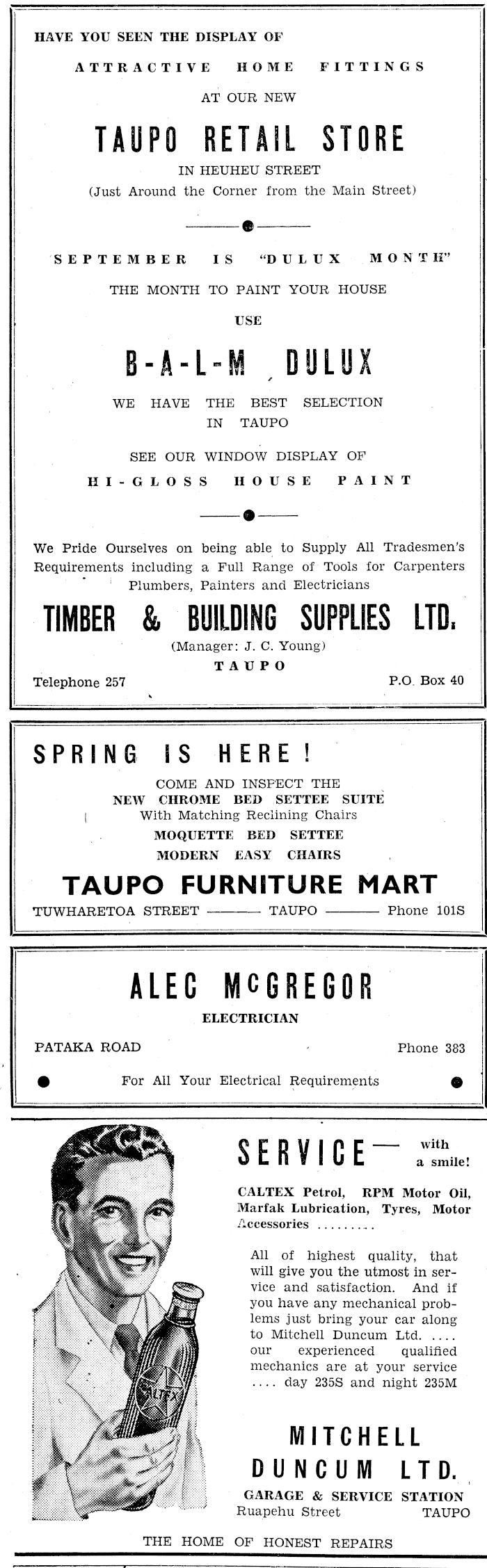 HAVE YOU SEEN THE DISPLAY OF

ATTRACTIVE HOME FITTINGS

AT OUR NEW

TAUPO RETAIL STORE

IN HEUHEU STREET

(Just Around the Corner from the Main Street)

SEPTEMBER IS "DULUX MONTH"

THE MONTH TO PAINT YOUR HOUSE

USE

B-A-L-M DULUX

WE HAVE THE BEST SELECTION IN TAUPO

SEE OUR WINDOW DISPLAY OF

HI-GLOSS HOUSE PAINT

We Pride Ourselves on being able to Supply All Tradesmen's Requirements including a Full Range of Tools for Carpenters Plumbers, Painters and Electricians

TIMBER & BUILDING SUPPLIES LTD.

(Manager: J. C. Young)

TAUPO

Telephone 257

P.O. Box 40

SPRING IS HERE!

COME AND INSPECT THE

NEW CHROME BED SETTEE SUITE

With Matching Reclining Chairs

MOQUETTE BED SETTEE

MODERN EASY CHAIRS

TAUPO FURNITURE MART

TUWHARETOA STREET ——— TAUPO ——— Phone 101S

ALEC McGREGOR

ELECTRICIAN

PATAKA ROAD

Phone 383

For All Your Electrical Requirements

SERVICE— with a smile!

CALTEX Petrol, RPM Motor Oil, Marfak Lubrication, Tyres, Motor Accessories .........

All of highest quality, that will give you the utmost in service and satisfaction. And if you have any mechanical problems just bring your car along to Mitchell Duncum Ltd. .... our experienced qualified mechanics are at your service .... day 235S and night 235M

CALTEX

MITCHELL DUNCUM LTD.

GARAGE & SERVICE STATION

Ruapehu Street

TAUPO

THE HOME OF HONEST REPAIRS